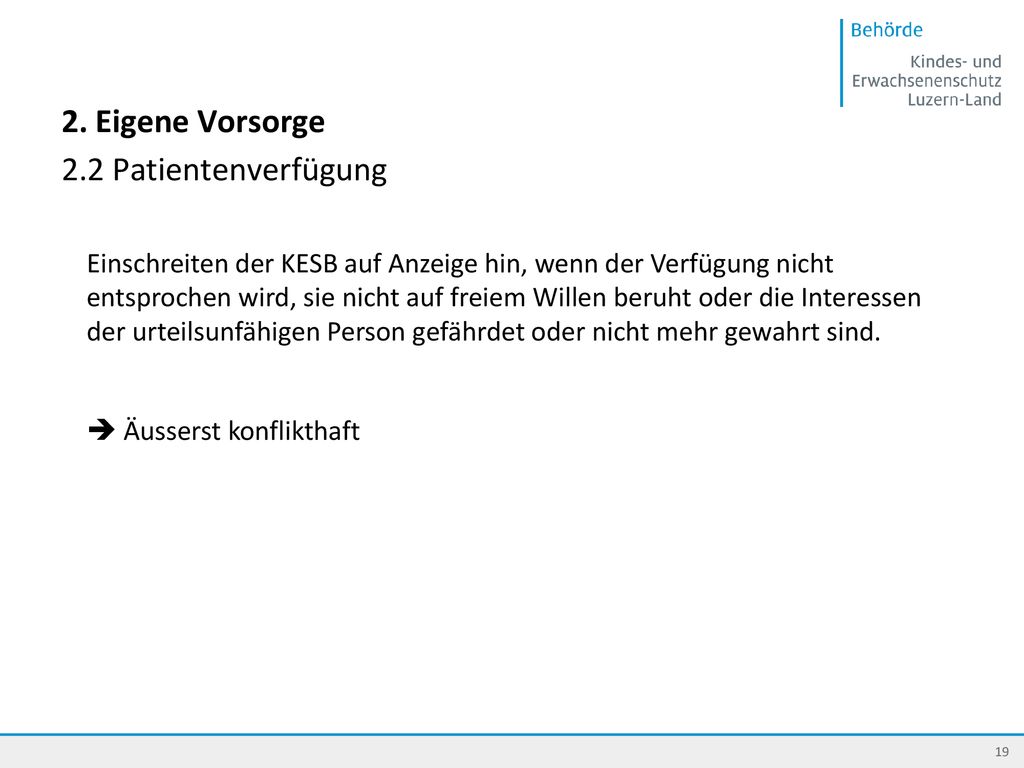 Behörde
Kindes- und
Erwachsenenschutz
Luzern-Land

2. Eigene Vorsorge

2.2 Patientenverfügung

Einschreiten der KESB auf Anzeige hin, wenn der Verfügung nicht entsprochen wird, sie nicht auf freiem Willen beruht oder die Interessen der urteilsunfähigen Person gefährdet oder nicht mehr gewahrt sind.

➔ Äusserst konflikthaft

19